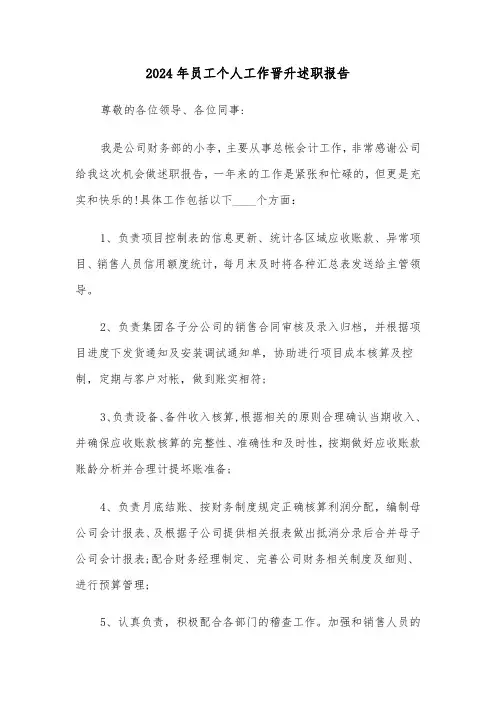 2024年员工个人工作晋升述职报告

尊敬的各位领导、各位同事：

我是公司财务部的小李，主要从事总帐会计工作，非常感谢公司给我这次机会做述职报告，一年来的工作是紧张和忙碌的，但更是充实和快乐的!具体工作包括以下____个方面：

1、负责项目控制表的信息更新、统计各区域应收账款、异常项目、销售人员信用额度统计，每月末及时将各种汇总表发送给主管领导。

2、负责集团各子分公司的销售合同审核及录入归档，并根据项目进度下发货通知及安装调试通知单，协助进行项目成本核算及控制，定期与客户对帐，做到账实相符；

3、负责设备、备件收入核算，根据相关的原则合理确认当期收入、并确保应收账款核算的完整性、准确性和及时性，按期做好应收账款账龄分析并合理计提坏账准备；

4、负责月底结账、按财务制度规定正确核算利润分配，编制母公司会计报表、及根据子公司提供相关报表做出抵消分录后合并母子公司会计报表;配合财务经理制定、完善公司财务相关制度及细则、进行预算管理；

5、认真负责，积极配合各部门的稽查工作。加强和销售人员的